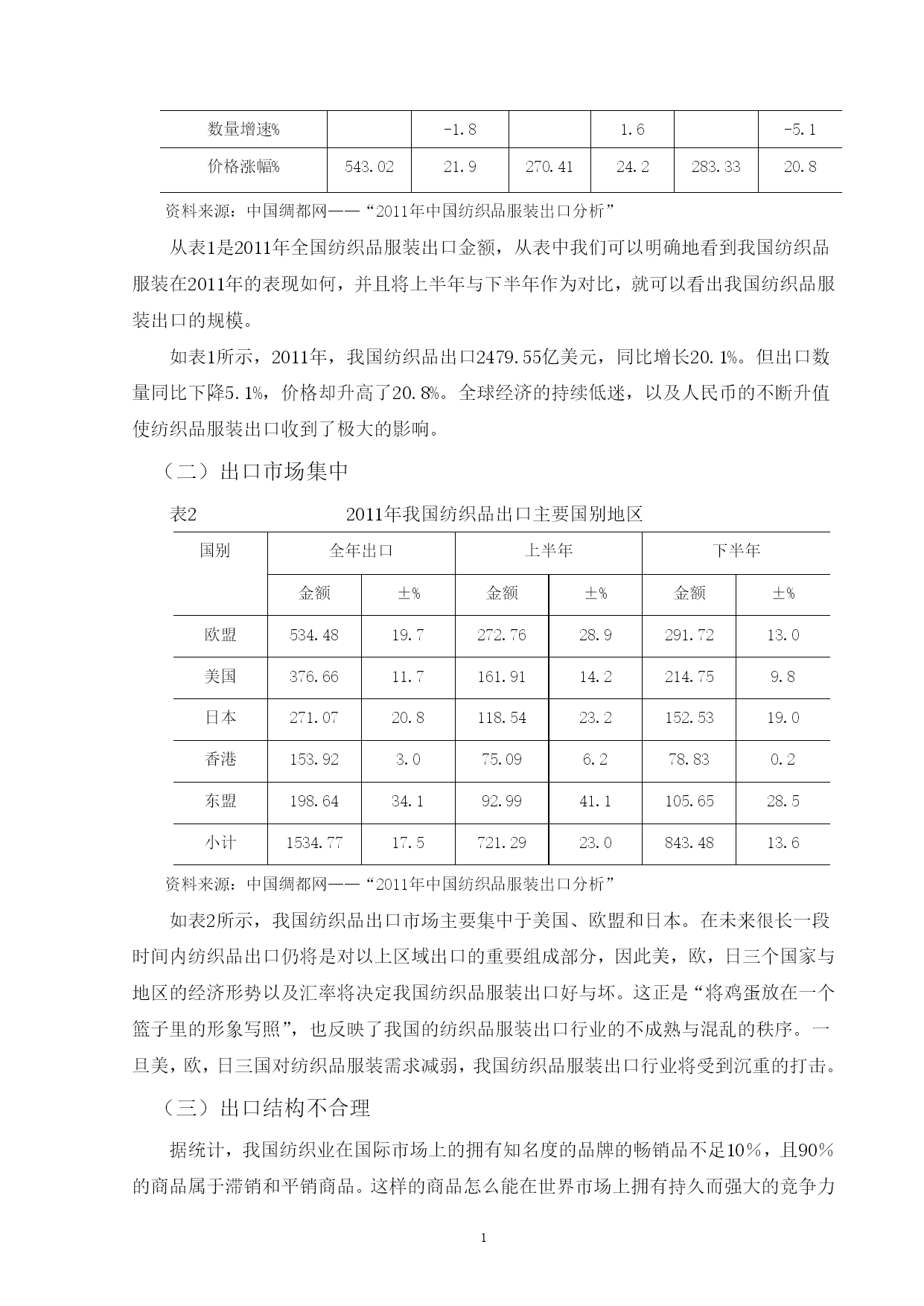 | 数量增速% | | -1.8 | | 1.6 | | -5.1 |
|---|---|---|---|---|---|---|
| 价格涨幅% | 543.02 | 21.9 | 270.41 | 24.2 | 283.33 | 20.8 |

资料来源：中国绸都网——“2011年中国纺织品服装出口分析”

从表1是2011年全国纺织品服装出口金额，从表中我们可以明确地看到我国纺织品服装在2011年的表现如何，并且将上半年与下半年作为对比，就可以看出我国纺织品服装出口的规模。

如表1所示，2011年，我国纺织品出口2479.55亿美元，同比增长20.1%。但出口数量同比下降5.1%，价格却升高了20.8%。全球经济的持续低迷，以及人民币的不断升值使纺织品服装出口收到了极大的影响。

（二）出口市场集中

表2　　　　2011年我国纺织品出口主要国别地区

| 国别 | 全年出口 | | 上半年 | | 下半年 | |
|---|---|---|---|---|---|---|
| | 金额 | ±% | 金额 | ±% | 金额 | ±% |
| 欧盟 | 534.48 | 19.7 | 272.76 | 28.9 | 291.72 | 13.0 |
| 美国 | 376.66 | 11.7 | 161.91 | 14.2 | 214.75 | 9.8 |
| 日本 | 271.07 | 20.8 | 118.54 | 23.2 | 152.53 | 19.0 |
| 香港 | 153.92 | 3.0 | 75.09 | 6.2 | 78.83 | 0.2 |
| 东盟 | 198.64 | 34.1 | 92.99 | 41.1 | 105.65 | 28.5 |
| 小计 | 1534.77 | 17.5 | 721.29 | 23.0 | 843.48 | 13.6 |

资料来源：中国绸都网——“2011年中国纺织品服装出口分析”

如表2所示，我国纺织品出口市场主要集中于美国、欧盟和日本。在未来很长一段时间内纺织品出口仍将是对以上区域出口的重要组成部分，因此美，欧，日三个国家与地区的经济形势以及汇率将决定我国纺织品服装出口好与坏。这正是“将鸡蛋放在一个篮子里的形象写照”，也反映了我国的纺织品服装出口行业的不成熟与混乱的秩序。一旦美，欧，日三国对纺织品服装需求减弱，我国纺织品服装出口行业将受到沉重的打击。

（三）出口结构不合理

据统计，我国纺织业在国际市场上的拥有知名度的品牌的畅销品不足10％，且90％的商品属于滞销和平销商品。这样的商品怎么能在世界市场上拥有持久而强大的竞争力

1